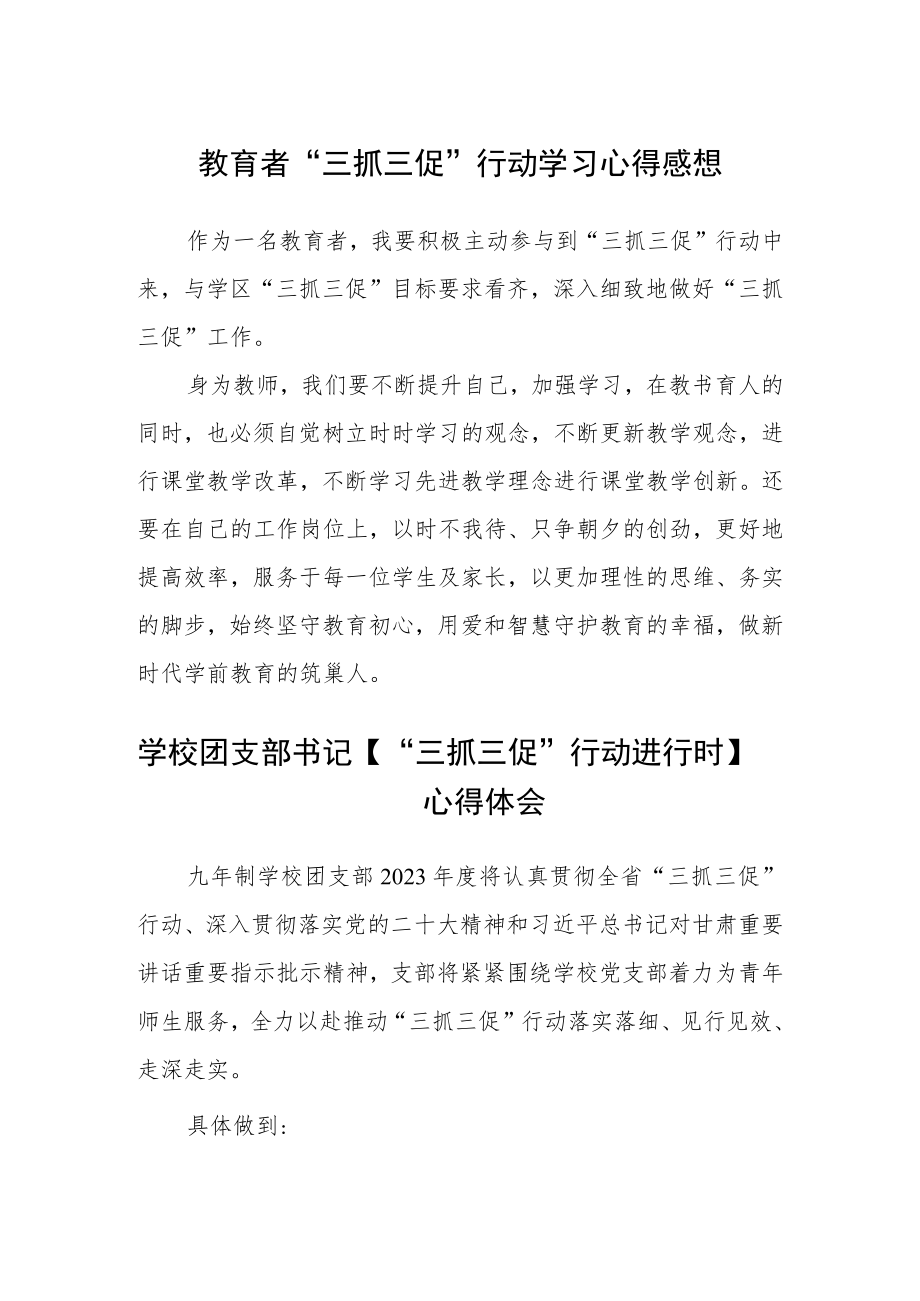 教育者“三抓三促”行动学习心得感想

作为一名教育者，我要积极主动参与到“三抓三促”行动中来，与学区“三抓三促”目标要求看齐，深入细致地做好“三抓三促”工作。

身为教师，我们要不断提升自己，加强学习，在教书育人的同时，也必须自觉树立时时学习的观念，不断更新教学观念，进行课堂教学改革，不断学习先进教学理念进行课堂教学创新。还要在自己的工作岗位上，以时不我待、只争朝夕的创劲，更好地提高效率，服务于每一位学生及家长，以更加理性的思维、务实的脚步，始终坚守教育初心，用爱和智慧守护教育的幸福，做新时代学前教育的筑巢人。

学校团支部书记【“三抓三促”行动进行时】心得体会

九年制学校团支部2023年度将认真贯彻全省“三抓三促”行动、深入贯彻落实党的二十大精神和习近平总书记对甘肃重要讲话重要指示批示精神，支部将紧紧围绕学校党支部着力为青年师生服务，全力以赴推动“三抓三促”行动落实落细、见行见效、走深走实。

具体做到：